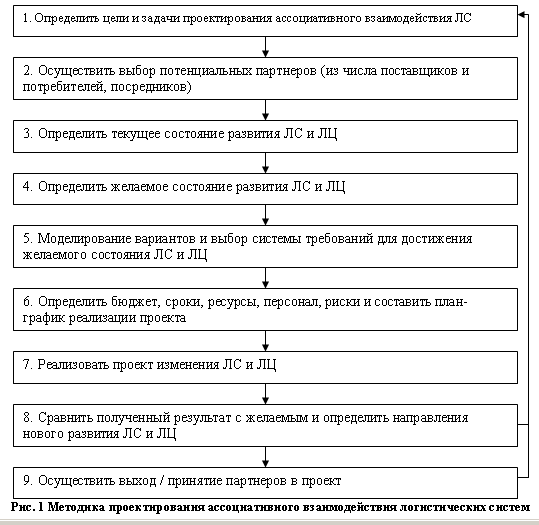 1. Определить цели и задачи проектирования ассоциативного взаимодействия ЛС

2. Осуществить выбор потенциальных партнеров (из числа поставщиков и потребителей, посредников)

3. Определить текущее состояние развития ЛС и ЛЦ

4. Определить желаемое состояние развития ЛС и ЛЦ

5. Моделирование вариантов и выбор системы требований для достижения желаемого состояния ЛС и ЛЦ

6. Определить бюджет, сроки, ресурсы, персонал, риски и составить план-график реализации проекта

7. Реализовать проект изменения ЛС и ЛЦ

8. Сравнить полученный результат с желаемым и определить направления нового развития ЛС и ЛЦ

9. Осуществить выход / принятие партнеров в проект

Рис. 1 Методика проектирования ассоциативного взаимодействия логистических систем